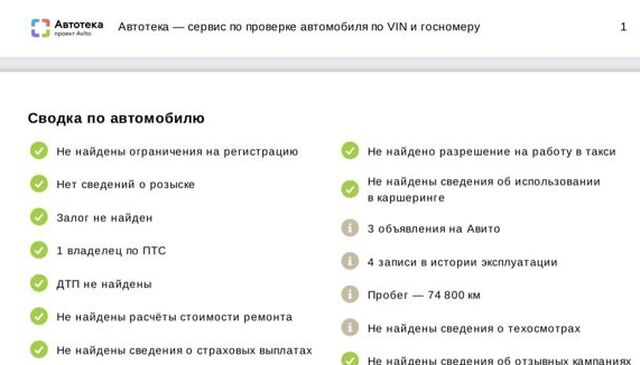 Автотека
проект Avito

Автотека — сервис по проверке автомобиля по VIN и госномеру

1

Сводка по автомобилю

Не найдены ограничения на регистрацию

Нет сведений о розыске

Залог не найден

1 владелец по ПТС

ДТП не найдены

Не найдены расчёты стоимости ремонта

Не найдены сведения о страховых выплатах

Не найдено разрешение на работу в такси

Не найдены сведения об использовании в каршеринге

3 объявления на Авито

4 записи в истории эксплуатации

Пробег — 74 800 км

Не найдены сведения о техосмотрах

Не найдены сведения об отзывных кампаниях